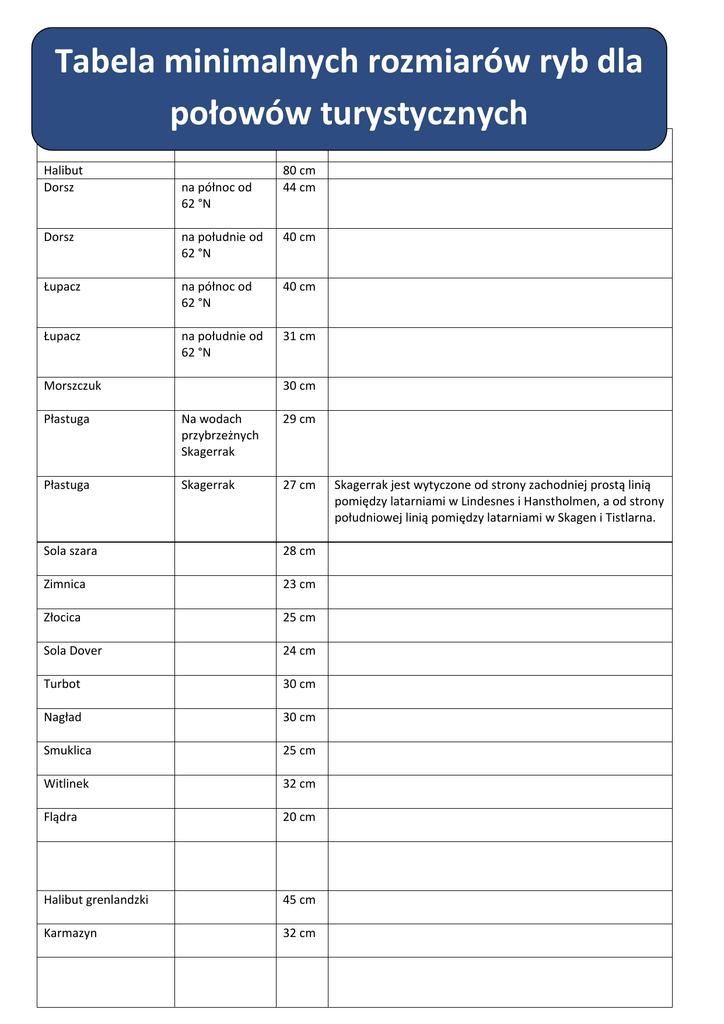 Tabela minimalnych rozmiarów ryb dla połowów turystycznych

| | | | |
|---|---|---|---|
| Halibut | | 80 cm | |
| Dorsz | na północ od 62 °N | 44 cm | |
| Dorsz | na południe od 62 °N | 40 cm | |
| Łupacz | na północ od 62 °N | 40 cm | |
| Łupacz | na południe od 62 °N | 31 cm | |
| Morszczuk | | 30 cm | |
| Płastuga | Na wodach przybrzeżnych Skagerrak | 29 cm | |
| Płastuga | Skagerrak | 27 cm | Skagerrak jest wytyczone od strony zachodniej prostą linią pomiędzy latarniami w Lindesnes i Hanstholmen, a od strony południowej linią pomiędzy latarniami w Skagen i Tistlarna. |
| Sola szara | | 28 cm | |
| Zimnica | | 23 cm | |
| Złocica | | 25 cm | |
| Sola Dover | | 24 cm | |
| Turbot | | 30 cm | |
| Nagład | | 30 cm | |
| Smuklica | | 25 cm | |
| Witlinek | | 32 cm | |
| Flądra | | 20 cm | |
| | | | |
| Halibut grenlandzki | | 45 cm | |
| Karmazyn | | 32 cm | |
| | | | |